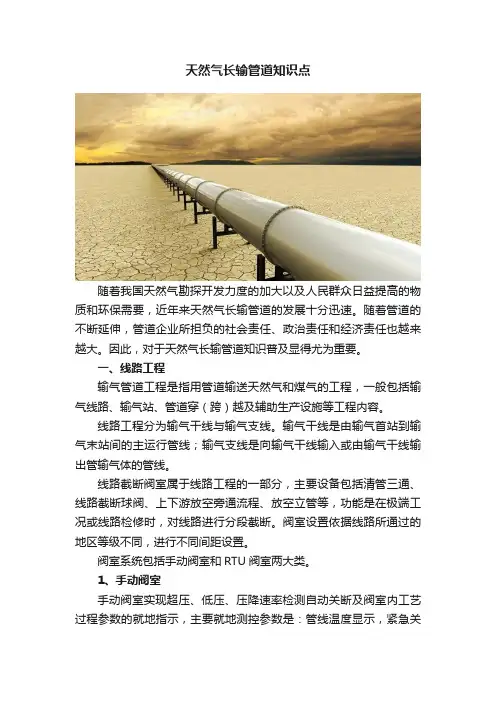 天然气长输管道知识点

随着我国天然气勘探开发力度的加大以及人民群众日益提高的物质和环保需要，近年来天然气长输管道的发展十分迅速。随着管道的不断延伸，管道企业所担负的社会责任、政治责任和经济责任也越来越大。因此，对于天然气长输管道知识普及显得尤为重要。

一、线路工程

输气管道工程是指用管道输送天然气和煤气的工程，一般包括输气线路、输气站、管道穿（跨）越及辅助生产设施等工程内容。

线路工程分为输气干线与输气支线。输气干线是由输气首站到输气末站间的主运行管线；输气支线是向输气干线输入或由输气干线输出管输气体的管线。

线路截断阀室属于线路工程的一部分，主要设备包括清管三通、线路截断球阀、上下游放空旁通流程、放空立管等，功能是在极端工况或线路检修时，对线路进行分段截断。阀室设置依据线路所通过的地区等级不同，进行不同间距设置。

阀室系统包括手动阀室和 RTU 阀室两大类。

1、手动阀室

手动阀室实现超压、低压、压降速率检测自动关断及阀室内工艺过程参数的就地指示，主要就地测控参数是：管线温度显示，紧急关